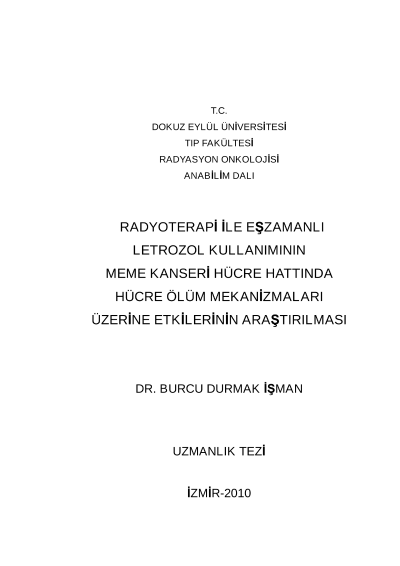 T.C.
DOKUZ EYLÜL ÜNİVERSİTESİ
TIP FAKÜLTESİ
RADYASYON ONKOLOJİSİ
ANABİLİM DALI

RADYOTERAPİ İLE EŞZAMANLI
LETROZOL KULLANIMININ
MEME KANSERİ HÜCRE HATTINDA
HÜCRE ÖLÜM MEKANİZMALARI
ÜZERİNE ETKİLERİNİN ARAŞTIRILMASI

DR. BURCU DURMAK İŞMAN

UZMANLIK TEZİ

İZMİR-2010